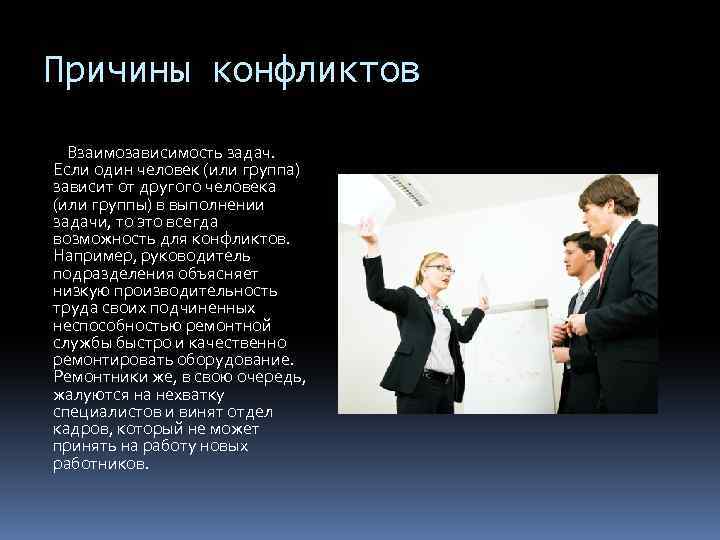 Причины конфликтов

Взаимозависимость задач. Если один человек (или группа) зависит от другого человека (или группы) в выполнении задачи, то это всегда возможность для конфликтов. Например, руководитель подразделения объясняет низкую производительность труда своих подчиненных неспособностью ремонтной службы быстро и качественно ремонтировать оборудование. Ремонтники же, в свою очередь, жалуются на нехватку специалистов и винят отдел кадров, который не может принять на работу новых работников.